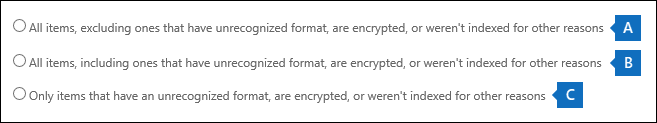 All items, excluding ones that have unrecognized format, are encrypted, or weren't indexed for other reasons A

All items, including ones that have unrecognized format, are encrypted, or weren't indexed for other reasons B

Only items that have an unrecognized format, are encrypted, or weren't indexed for other reasons C